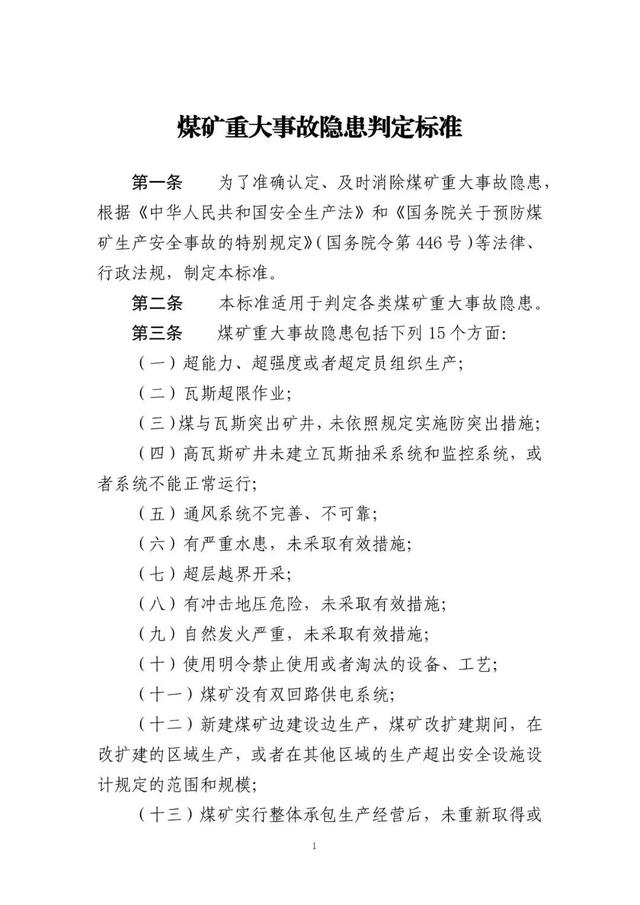 煤矿重大事故隐患判定标准

第一条 为了准确认定、及时消除煤矿重大事故隐患，根据《中华人民共和国安全生产法》和《国务院关于预防煤矿生产安全事故的特别规定》（国务院令第446号）等法律、行政法规，制定本标准。

第二条 本标准适用于判定各类煤矿重大事故隐患。

第三条 煤矿重大事故隐患包括下列15个方面：

（一）超能力、超强度或者超定员组织生产；

（二）瓦斯超限作业；

（三）煤与瓦斯突出矿井，未依照规定实施防突出措施；

（四）高瓦斯矿井未建立瓦斯抽采系统和监控系统，或者系统不能正常运行；

（五）通风系统不完善、不可靠；

（六）有严重水患，未采取有效措施；

（七）超层越界开采；

（八）有冲击地压危险，未采取有效措施；

（九）自然发火严重，未采取有效措施；

（十）使用明令禁止使用或者淘汰的设备、工艺；

（十一）煤矿没有双回路供电系统；

（十二）新建煤矿边建设边生产，煤矿改扩建期间，在改扩建的区域生产，或者在其他区域的生产超出安全设施设计规定的范围和规模；

（十三）煤矿实行整体承包生产经营后，未重新取得或

1